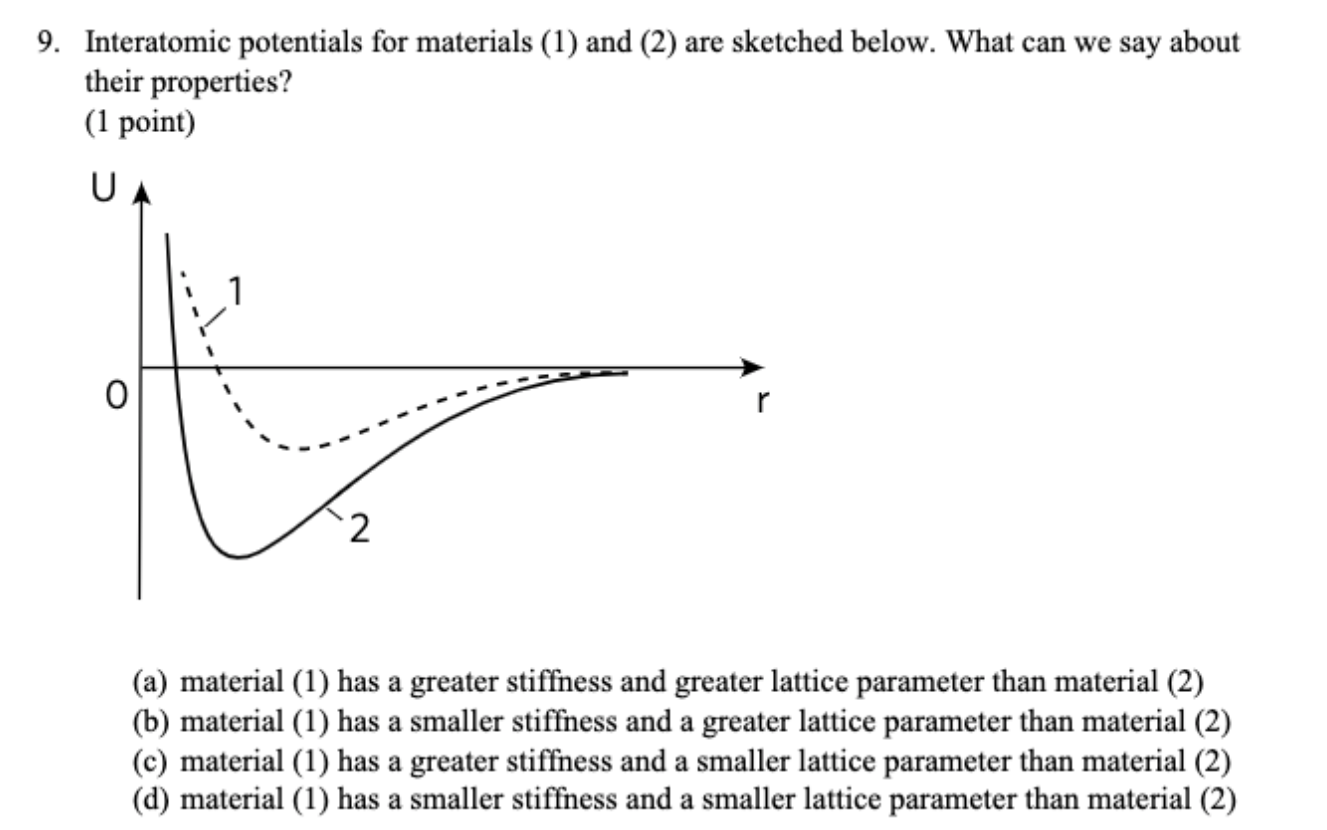 9. Interatomic potentials for materials (1) and (2) are sketched below. What can we say about their properties?
(1 point)

U
1
0
r
2

(a) material (1) has a greater stiffness and greater lattice parameter than material (2)
(b) material (1) has a smaller stiffness and a greater lattice parameter than material (2)
(c) material (1) has a greater stiffness and a smaller lattice parameter than material (2)
(d) material (1) has a smaller stiffness and a smaller lattice parameter than material (2)